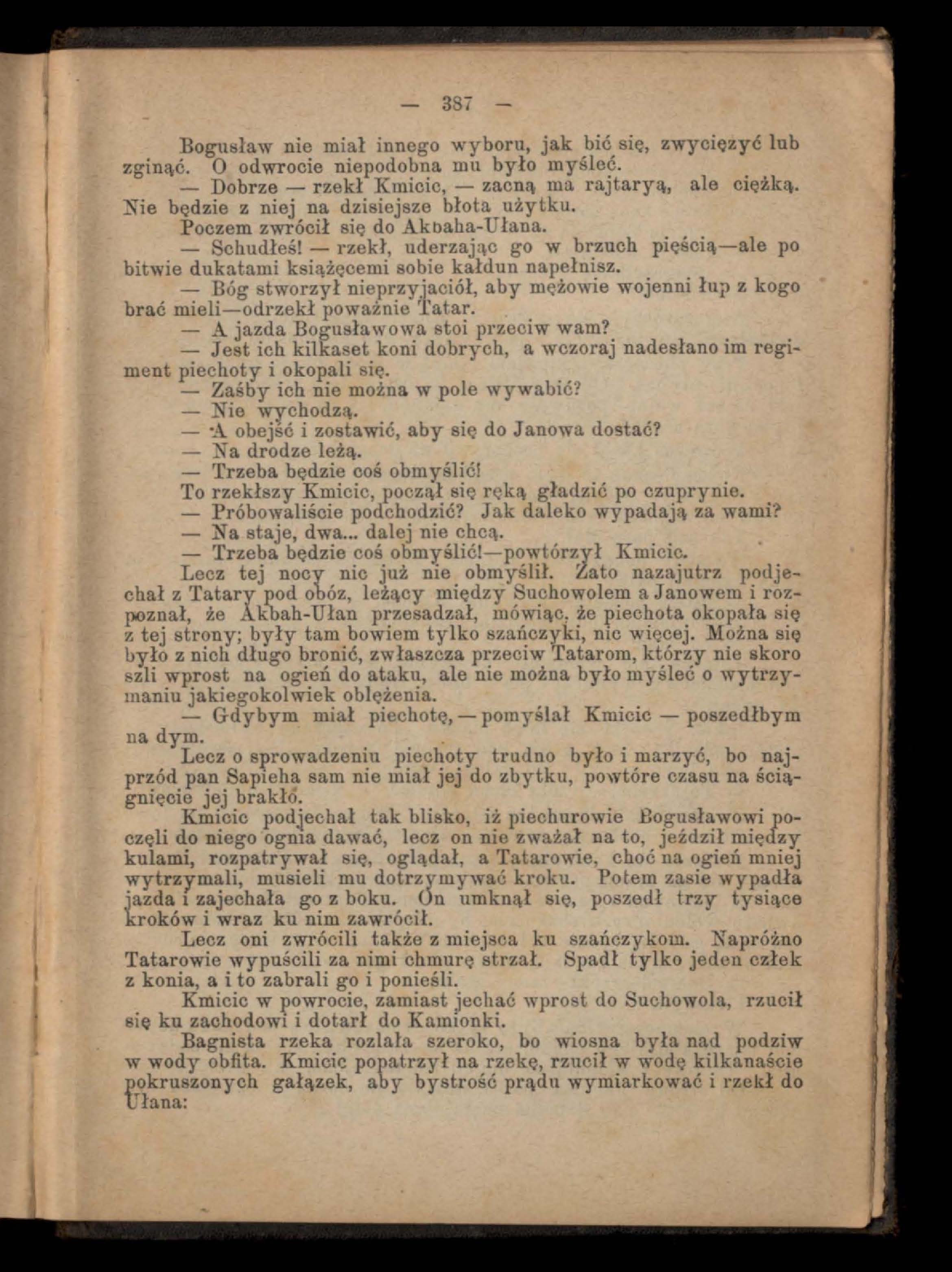 — 387 —

Bogusław nie miał innego wyboru, jak bić się, zwyciężyć lub zginąć. O odwrocie niepodobna mu było myśleć.

— Dobrze — rzekł Kmicic, — zacną ma rajtaryą, ale ciężką. Nie będzie z niej na dzisiejsze błota użytku.

Poczem zwrócił się do Akbaha-Ułana.

— Schudłeś! — rzekł, uderzając go w brzuch pięścią—ale po bitwie dukatami książęcemi sobie kałdun napełnisz.

— Bóg stworzył nieprzyjaciół, aby mężowie wojenni łup z kogo brać mieli—odrzekł poważnie Tatar.

— A jazda Bogusławowa stoi przeciw wam?

— Jest ich kilkaset koni dobrych, a wczoraj nadesłano im regiment piechoty i okopali się.

— Zaśby ich nie można w pole wywabić?

— Nie wychodzą.

— A obejść i zostawić, aby się do Janowa dostać?

— Na drodze leżą.

— Trzeba będzie coś obmyślić!

To rzekłszy Kmicic, począł się ręką gładzić po czuprynie.

— Próbowaliście podchodzić? Jak daleko wypadają za wami?

— Na staje, dwa... dalej nie chcą.

— Trzeba będzie coś obmyślić!—powtórzył Kmicic.

Lecz tej nocy nic już nie obmyślił. Zato nazajutrz podjechał z Tatary pod obóz, leżący między Suchowolem a Janowem i rozpoznał, że Akbah-Ułan przesadzał, mówiąc, że piechota okopała się z tej strony; były tam bowiem tylko szańczyki, nic więcej. Można się było z nich długo bronić, zwłaszcza przeciw Tatarom, którzy nie skoro szli wprost na ogień do ataku, ale nie można było myśleć o wytrzymaniu jakiegokolwiek oblężenia.

— Gdybym miał piechotę, — pomyślał Kmicic — poszedłbym na dym.

Lecz o sprowadzeniu piechoty trudno było i marzyć, bo najprzód pan Sapieha sam nie miał jej do zbytku, powtóre czasu na ściągnięcie jej brakło.

Kmicic podjechał tak blisko, iż piechurowie Bogusławowi poczęli do niego ognia dawać, lecz on nie zważał na to, jeździł między kulami, rozpatrywał się, oglądał, a Tatarowie, choć na ogień mniej wytrzymali, musieli mu dotrzymywać kroku. Potem zasie wypadła jazda i zajechała go z boku. On umknął się, poszedł trzy tysiące kroków i wraz ku nim zawrócił.

Lecz oni zwrócili także z miejsca ku szańczykom. Napróżno Tatarowie wypuścili za nimi chmurę strzał. Spadł tylko jeden człek z konia, a i to zabrali go i ponieśli.

Kmicic w powrocie, zamiast jechać wprost do Suchowola, rzucił się ku zachodowi i dotarł do Kamionki.

Bagnista rzeka rozlała szeroko, bo wiosna była nad podziw w wody obfita. Kmicic popatrzył na rzekę, rzucił w wodę kilkanaście pokruszonych gałązek, aby bystrość prądu wymiarkować i rzekł do Ułana: